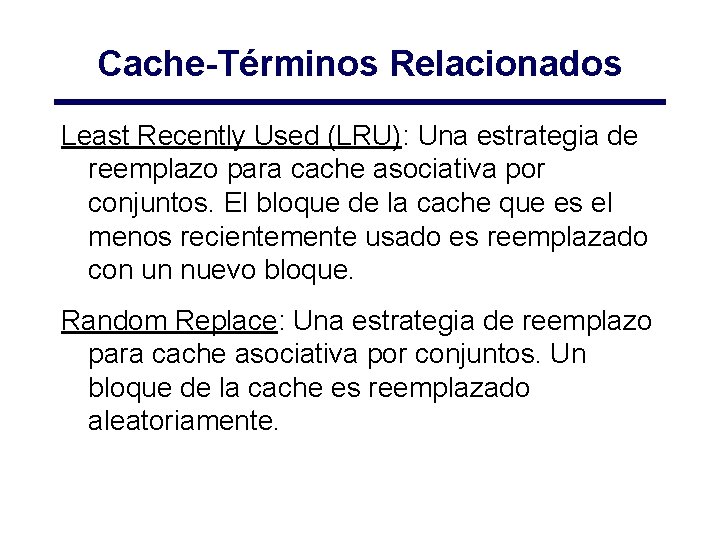 Cache-Términos Relacionados

Least Recently Used (LRU): Una estrategia de reemplazo para cache asociativa por conjuntos. El bloque de la cache que es el menos recientemente usado es reemplazado con un nuevo bloque.

Random Replace: Una estrategia de reemplazo para cache asociativa por conjuntos. Un bloque de la cache es reemplazado aleatoriamente.